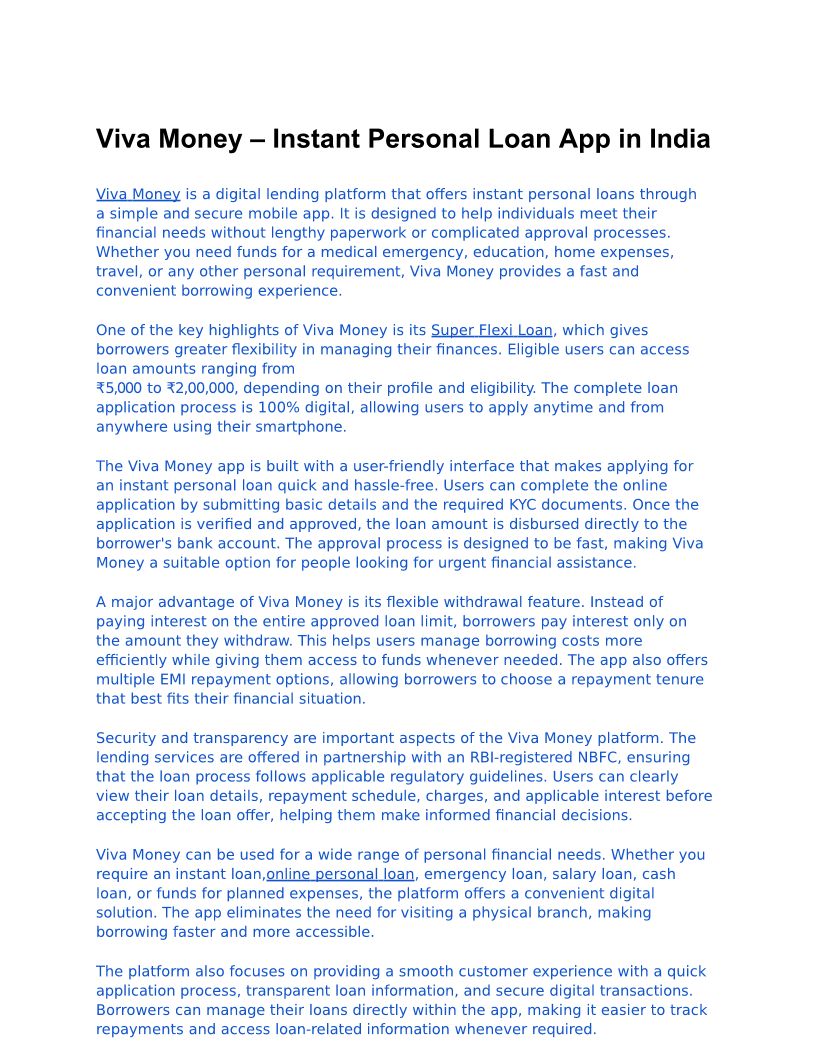 Viva Money – Instant Personal Loan App in India

Viva Money is a digital lending platform that offers instant personal loans through a simple and secure mobile app. It is designed to help individuals meet their financial needs without lengthy paperwork or complicated approval processes. Whether you need funds for a medical emergency, education, home expenses, travel, or any other personal requirement, Viva Money provides a fast and convenient borrowing experience.

One of the key highlights of Viva Money is its Super Flexi Loan, which gives borrowers greater flexibility in managing their finances. Eligible users can access loan amounts ranging from
₹5,000 to ₹2,00,000, depending on their profile and eligibility. The complete loan application process is 100% digital, allowing users to apply anytime and from anywhere using their smartphone.

The Viva Money app is built with a user-friendly interface that makes applying for an instant personal loan quick and hassle-free. Users can complete the online application by submitting basic details and the required KYC documents. Once the application is verified and approved, the loan amount is disbursed directly to the borrower's bank account. The approval process is designed to be fast, making Viva Money a suitable option for people looking for urgent financial assistance.

A major advantage of Viva Money is its flexible withdrawal feature. Instead of paying interest on the entire approved loan limit, borrowers pay interest only on the amount they withdraw. This helps users manage borrowing costs more efficiently while giving them access to funds whenever needed. The app also offers multiple EMI repayment options, allowing borrowers to choose a repayment tenure that best fits their financial situation.

Security and transparency are important aspects of the Viva Money platform. The lending services are offered in partnership with an RBI-registered NBFC, ensuring that the loan process follows applicable regulatory guidelines. Users can clearly view their loan details, repayment schedule, charges, and applicable interest before accepting the loan offer, helping them make informed financial decisions.

Viva Money can be used for a wide range of personal financial needs. Whether you require an instant loan,online personal loan, emergency loan, salary loan, cash loan, or funds for planned expenses, the platform offers a convenient digital solution. The app eliminates the need for visiting a physical branch, making borrowing faster and more accessible.

The platform also focuses on providing a smooth customer experience with a quick application process, transparent loan information, and secure digital transactions. Borrowers can manage their loans directly within the app, making it easier to track repayments and access loan-related information whenever required.